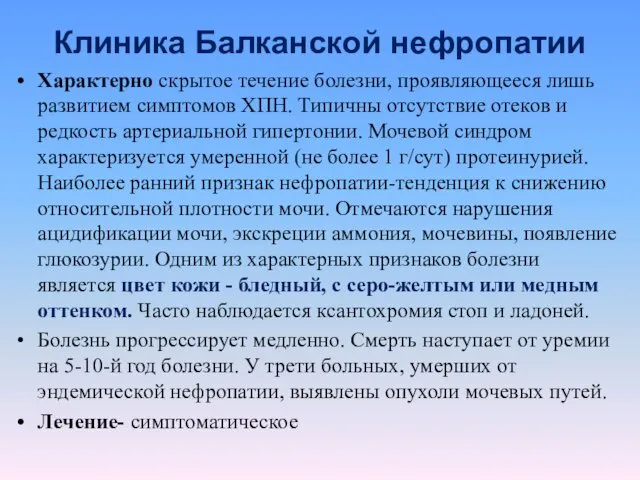 Клиника Балканской нефропатии

• Характерно скрытое течение болезни, проявляющееся лишь развитием симптомов ХПН. Типичны отсутствие отеков и редкость артериальной гипертонии. Мочевой синдром характеризуется умеренной (не более 1 г/сут) протеинурией. Наиболее ранний признак нефропатии-тенденция к снижению относительной плотности мочи. Отмечаются нарушения ацидификации мочи, экскреции аммония, мочевины, появление глюкозурии. Одним из характерных признаков болезни является цвет кожи - бледный, с серо-желтым или медным оттенком. Часто наблюдается ксантохромия стоп и ладоней.

• Болезнь прогрессирует медленно. Смерть наступает от уремии на 5-10-й год болезни. У трети больных, умерших от эндемической нефропатии, выявлены опухоли мочевых путей.

• Лечение- симптоматическое